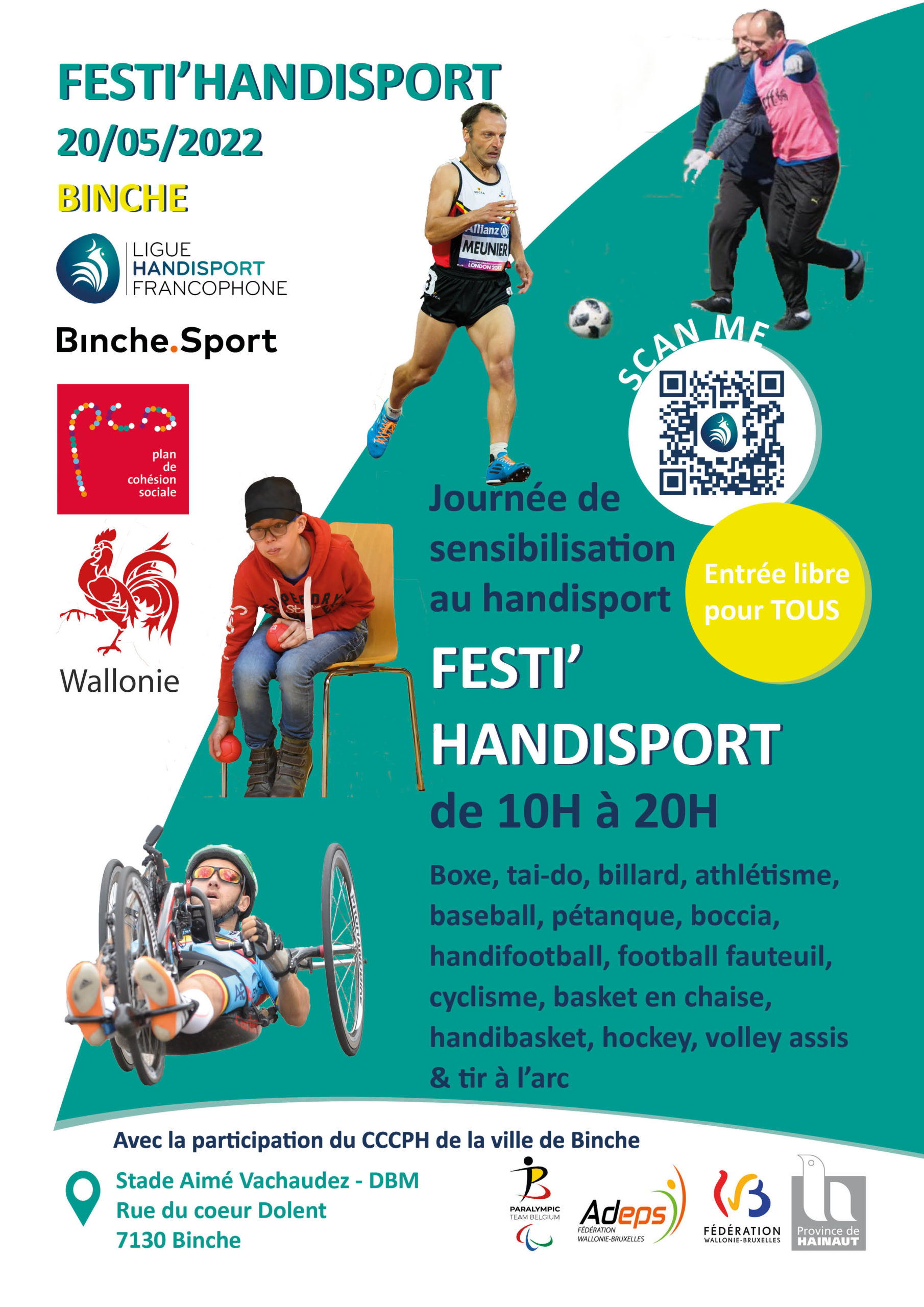 FESTI'HANDISPORT
20/05/2022
BINCHE

LIGUE HANDISPORT FRANCOPHONE

Binche.Sport

plan de cohésion sociale

Wallonie

Allianz
MEUNIER
LONDON 2017

SCAN ME

Journée de sensibilisation au handisport

Entrée libre pour TOUS

FESTI' HANDISPORT
de 10H à 20H

Boxe, tai-do, billard, athlétisme, baseball, pétanque, boccia, handifootball, football fauteuil, cyclisme, basket en chaise, handibasket, hockey, volley assis & tir à l'arc

Avec la participation du CCCPH de la ville de Binche

Stade Aimé Vachaudez - DBM
Rue du coeur Dolent
7130 Binche

PARALYMPIC TEAM BELGIUM

Adeps
FÉDÉRATION WALLONIE-BRUXELLES

FÉDÉRATION WALLONIE-BRUXELLES

Province de HAINAUT